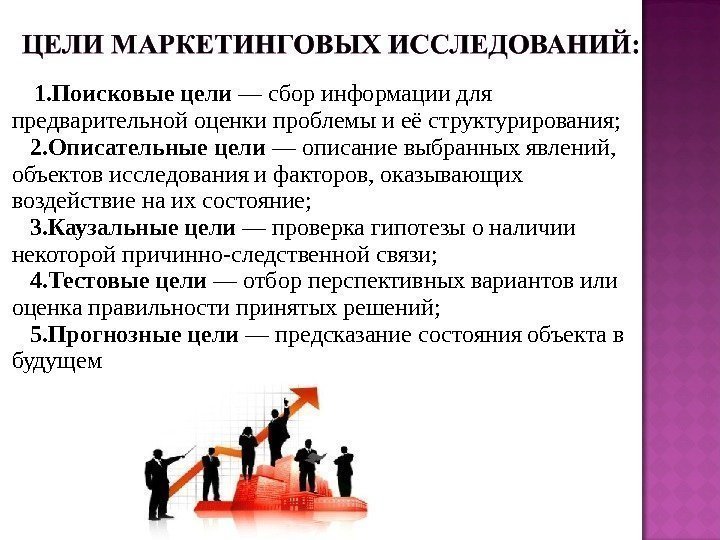 ЦЕЛИ МАРКЕТИНГОВЫХ ИССЛЕДОВАНИЙ:

1.Поисковые цели — сбор информации для предварительной оценки проблемы и её структурирования;

2.Описательные цели — описание выбранных явлений, объектов исследования и факторов, оказывающих воздействие на их состояние;

3.Каузальные цели — проверка гипотезы о наличии некоторой причинно-следственной связи;

4.Тестовые цели — отбор перспективных вариантов или оценка правильности принятых решений;

5.Прогнозные цели — предсказание состояния объекта в будущем